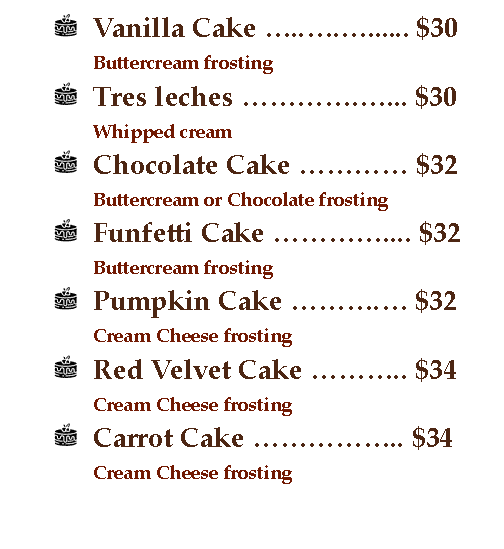 Vanilla Cake $30

Buttercream frosting

Tres leches $30

Whipped cream

Chocolate Cake $32

Buttercream or Chocolate frosting

Funfetti Cake $32

Buttercream frosting

Pumpkin Cake $32

Cream Cheese frosting

Red Velvet Cake $34

Cream Cheese frosting

Carrot Cake $34

Cream Cheese frosting